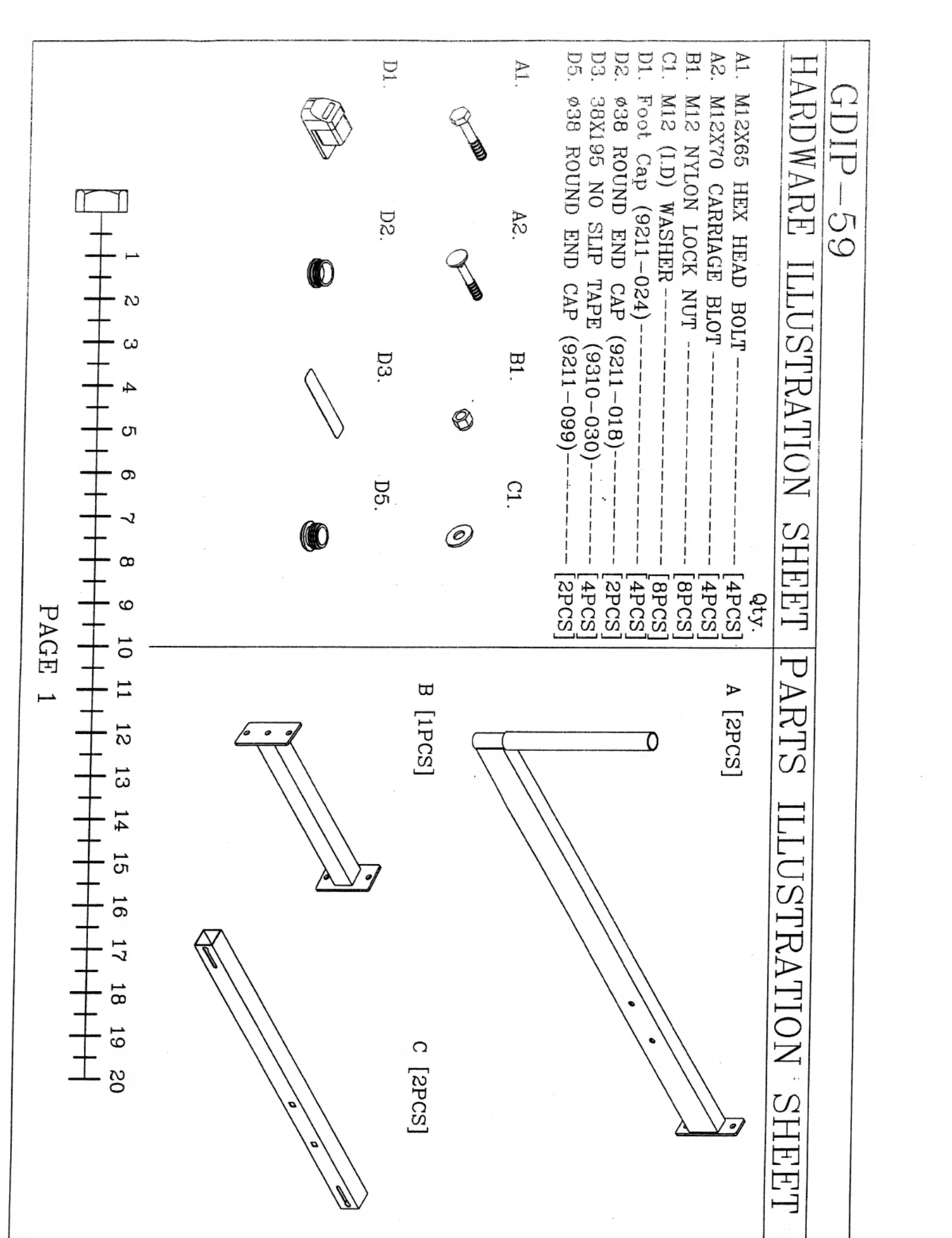 GDIP-59

HARDWARE ILLUSTRATION SHEET

Qty.

A1. M12X65 HEX HEAD BOLT ---------- [4PCS]
A2. M12X70 CARRIAGE BLOT ---------- [4PCS]
B1. M12 NYLON LOCK NUT ---------- [8PCS]
C1. M12 (I.D) WASHER ---------- [8PCS]
D1. Foot Cap (9211-024) ---------- [4PCS]
D2. ø38 ROUND END CAP (9211-018) ---------- [2PCS]
D3. 38X195 NO SLIP TAPE (9310-030) ---------- [4PCS]
D5. ø38 ROUND END CAP (9211-099) ---------- [2PCS]

A1. A2. B1. C1.

D1. D2. D3. D5.

1 2 3 4 5 6 7 8 9 10 11 12 13 14 15 16 17 18 19 20

PAGE 1

PARTS ILLUSTRATION SHEET

A [2PCS]

B [1PCS]

C [2PCS]